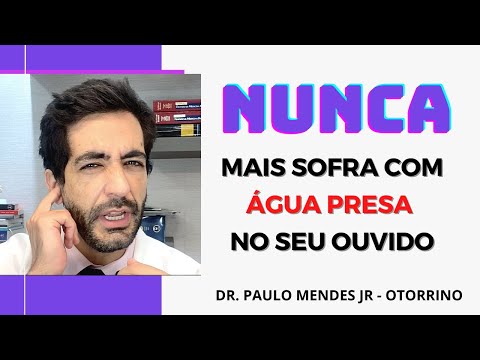 NUNCA

MAIS SOFRA COM ÁGUA PRESA NO SEU OUVIDO

DR. PAULO MENDES JR - OTORRINO